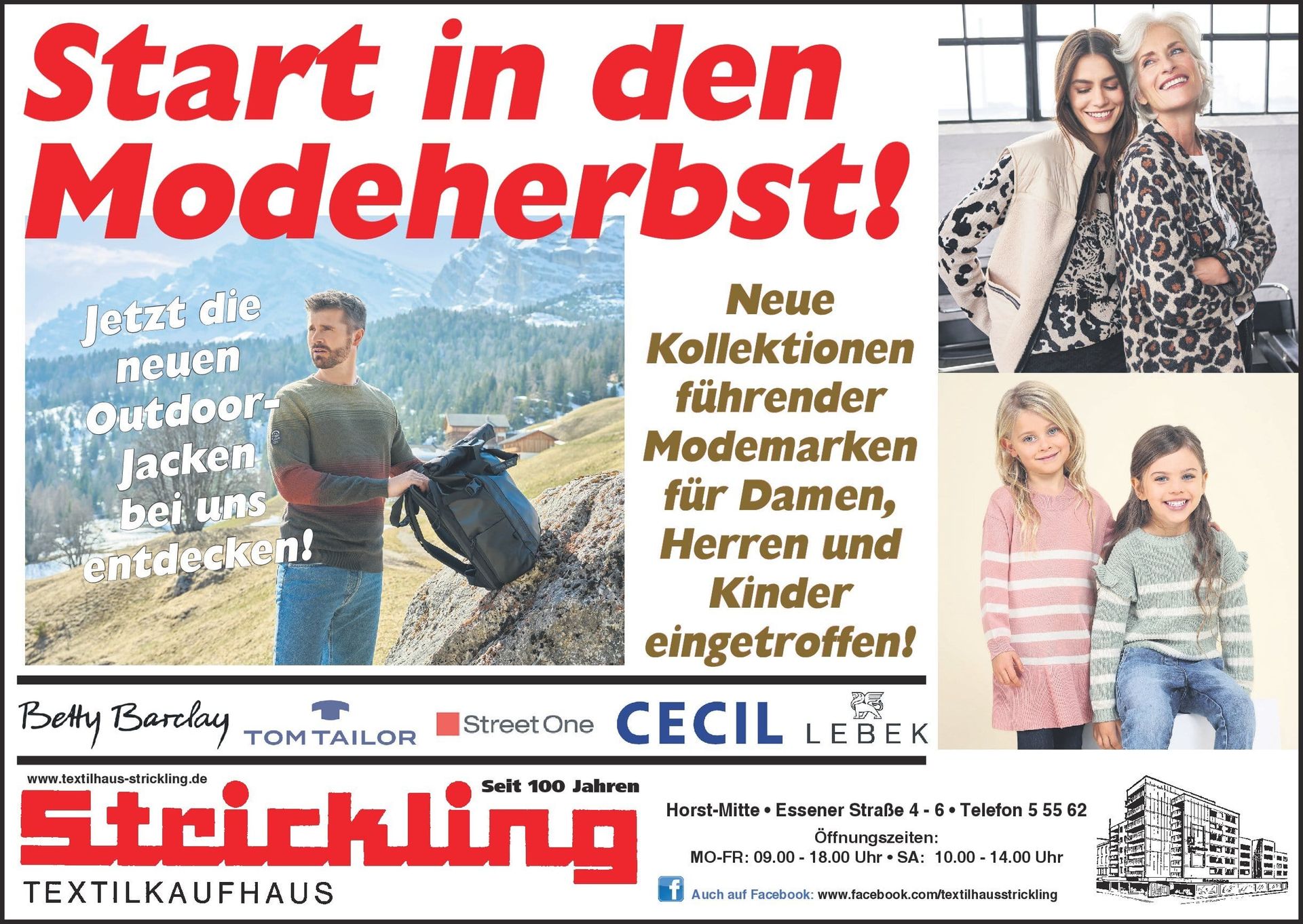 Start in den Modeherbst!

Jetzt die neuen Outdoor-Jacken bei uns entdecken!

Neue Kollektionen führender Modemarken für Damen, Herren und Kinder eingetroffen!

Betty Barclay TOM TAILOR Street One CECIL LEBEK

www.textilhaus-strickling.de

Seit 100 Jahren

Strickling

TEXTILKAUFHAUS

Horst-Mitte • Essener Straße 4 - 6 • Telefon 5 55 62

Öffnungszeiten:
MO-FR: 09.00 - 18.00 Uhr • SA: 10.00 - 14.00 Uhr

Auch auf Facebook: www.facebook.com/textilhausstrickling